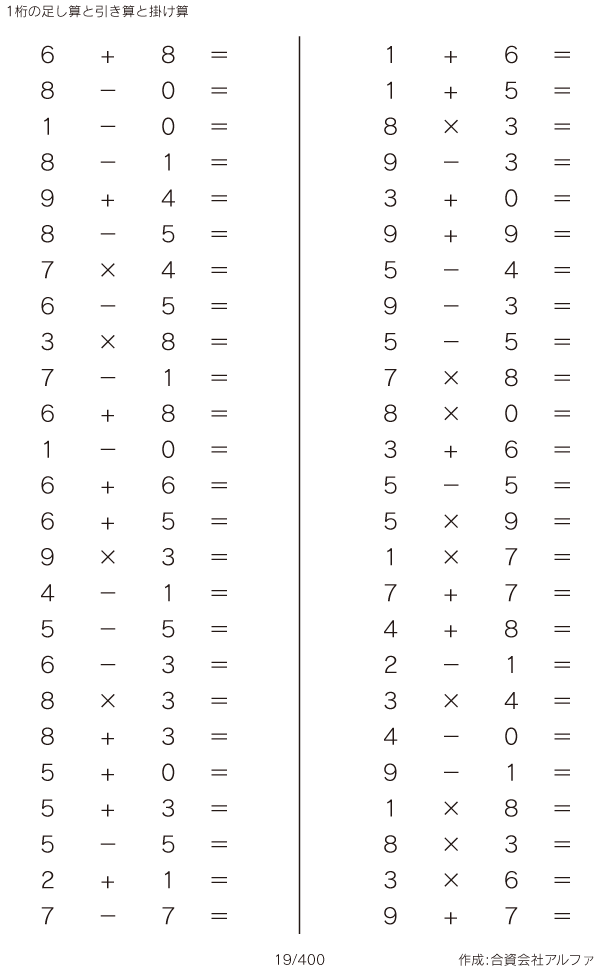 1桁の足し算と引き算と掛け算

$6 + 8 =$
$8 - 0 =$
$1 - 0 =$
$8 - 1 =$
$9 + 4 =$
$8 - 5 =$
$7 \times 4 =$
$6 - 5 =$
$3 \times 8 =$
$7 - 1 =$
$6 + 8 =$
$1 - 0 =$
$6 + 6 =$
$6 + 5 =$
$9 \times 3 =$
$4 - 1 =$
$5 - 5 =$
$6 - 3 =$
$8 \times 3 =$
$8 + 3 =$
$5 + 0 =$
$5 + 3 =$
$5 - 5 =$
$2 + 1 =$
$7 - 7 =$

$1 + 6 =$
$1 + 5 =$
$8 \times 3 =$
$9 - 3 =$
$3 + 0 =$
$9 + 9 =$
$5 - 4 =$
$9 - 3 =$
$5 - 5 =$
$7 \times 8 =$
$8 \times 0 =$
$3 + 6 =$
$5 - 5 =$
$5 \times 9 =$
$1 \times 7 =$
$7 + 7 =$
$4 + 8 =$
$2 - 1 =$
$3 \times 4 =$
$4 - 0 =$
$9 - 1 =$
$1 \times 8 =$
$8 \times 3 =$
$3 \times 6 =$
$9 + 7 =$

19/400

作成:合資会社アルファ